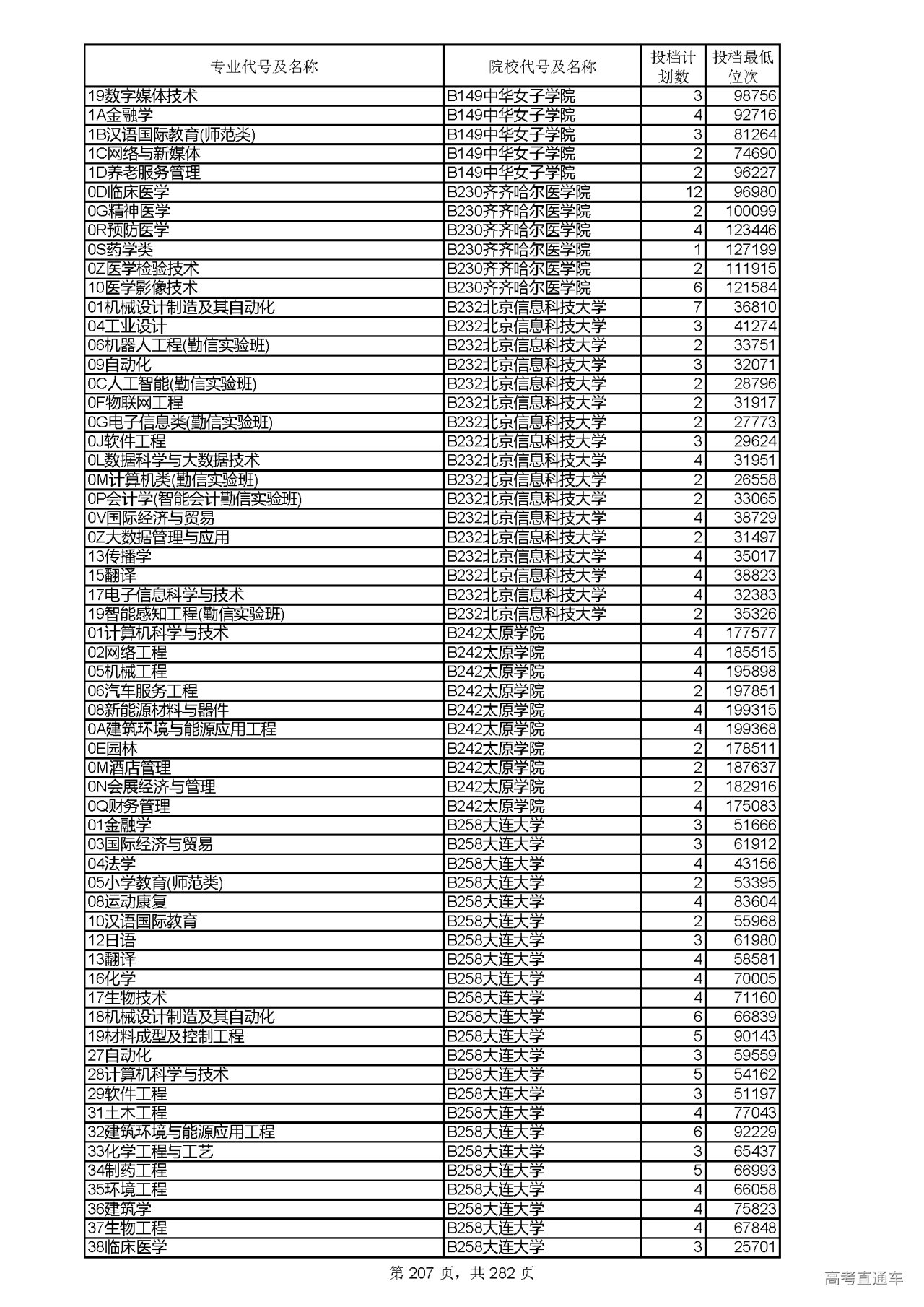 | 专业代号及名称 | 院校代号及名称 | 投档计划数 | 投档最低位次 |
|---|---|---|---|
| 19数字媒体技术 | B149中华女子学院 | 3 | 98756 |
| 1A金融学 | B149中华女子学院 | 4 | 92716 |
| 1B汉语国际教育(师范类) | B149中华女子学院 | 3 | 81264 |
| 1C网络与新媒体 | B149中华女子学院 | 2 | 74690 |
| 1D养老服务管理 | B149中华女子学院 | 2 | 96227 |
| 0D临床医学 | B230齐齐哈尔医学院 | 12 | 96980 |
| 0G精神医学 | B230齐齐哈尔医学院 | 2 | 100099 |
| 0R预防医学 | B230齐齐哈尔医学院 | 4 | 123446 |
| 0S药学类 | B230齐齐哈尔医学院 | 1 | 127199 |
| 0Z医学检验技术 | B230齐齐哈尔医学院 | 2 | 111915 |
| 10医学影像技术 | B230齐齐哈尔医学院 | 6 | 121584 |
| 01机械设计制造及其自动化 | B232北京信息科技大学 | 7 | 36810 |
| 04工业设计 | B232北京信息科技大学 | 3 | 41274 |
| 06机器人工程(勤信实验班) | B232北京信息科技大学 | 2 | 33751 |
| 09自动化 | B232北京信息科技大学 | 3 | 32071 |
| 0C人工智能(勤信实验班) | B232北京信息科技大学 | 2 | 28796 |
| 0F物联网工程 | B232北京信息科技大学 | 2 | 31917 |
| 0G电子信息类(勤信实验班) | B232北京信息科技大学 | 2 | 27773 |
| 0J软件工程 | B232北京信息科技大学 | 3 | 29624 |
| 0L数据科学与大数据技术 | B232北京信息科技大学 | 4 | 31951 |
| 0M计算机类(勤信实验班) | B232北京信息科技大学 | 2 | 26558 |
| 0P会计学(智能会计勤信实验班) | B232北京信息科技大学 | 2 | 33065 |
| 0V国际经济与贸易 | B232北京信息科技大学 | 4 | 38729 |
| 0Z大数据管理与应用 | B232北京信息科技大学 | 2 | 31497 |
| 13传播学 | B232北京信息科技大学 | 4 | 35017 |
| 15翻译 | B232北京信息科技大学 | 4 | 38823 |
| 17电子信息科学与技术 | B232北京信息科技大学 | 4 | 32383 |
| 19智能感知工程(勤信实验班) | B232北京信息科技大学 | 2 | 35326 |
| 01计算机科学与技术 | B242太原学院 | 4 | 177577 |
| 02网络工程 | B242太原学院 | 4 | 185515 |
| 05机械工程 | B242太原学院 | 4 | 195898 |
| 06汽车服务工程 | B242太原学院 | 2 | 197851 |
| 08新能源材料与器件 | B242太原学院 | 4 | 199315 |
| 0A建筑环境与能源应用工程 | B242太原学院 | 4 | 199368 |
| 0E园林 | B242太原学院 | 2 | 178511 |
| 0M酒店管理 | B242太原学院 | 2 | 187637 |
| 0N会展经济与管理 | B242太原学院 | 2 | 182916 |
| 0Q财务管理 | B242太原学院 | 4 | 175083 |
| 01金融学 | B258大连大学 | 3 | 51666 |
| 03国际经济与贸易 | B258大连大学 | 3 | 61912 |
| 04法学 | B258大连大学 | 4 | 43156 |
| 05小学教育(师范类) | B258大连大学 | 2 | 53395 |
| 08运动康复 | B258大连大学 | 4 | 83604 |
| 10汉语国际教育 | B258大连大学 | 2 | 55968 |
| 12日语 | B258大连大学 | 3 | 61980 |
| 13翻译 | B258大连大学 | 4 | 58581 |
| 16化学 | B258大连大学 | 4 | 70005 |
| 17生物技术 | B258大连大学 | 4 | 71160 |
| 18机械设计制造及其自动化 | B258大连大学 | 6 | 66839 |
| 19材料成型及控制工程 | B258大连大学 | 5 | 90143 |
| 27自动化 | B258大连大学 | 3 | 59559 |
| 28计算机科学与技术 | B258大连大学 | 5 | 54162 |
| 29软件工程 | B258大连大学 | 3 | 51197 |
| 31土木工程 | B258大连大学 | 4 | 77043 |
| 32建筑环境与能源应用工程 | B258大连大学 | 6 | 92229 |
| 33化学工程与工艺 | B258大连大学 | 3 | 65437 |
| 34制药工程 | B258大连大学 | 5 | 66993 |
| 35环境工程 | B258大连大学 | 4 | 66058 |
| 36建筑学 | B258大连大学 | 4 | 75823 |
| 37生物工程 | B258大连大学 | 4 | 67848 |
| 38临床医学 | B258大连大学 | 3 | 25701 |

第 207 页，共 282 页

高考直通车